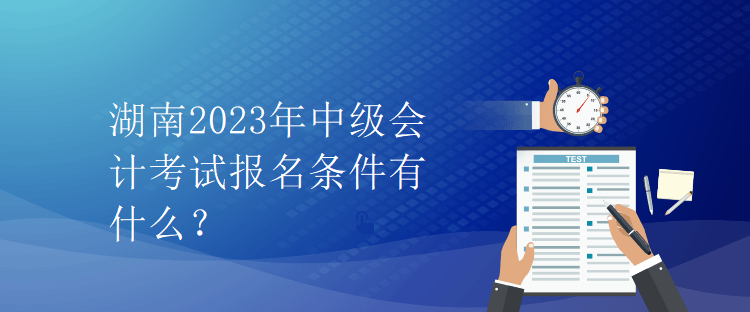 湖南2023年中级会计考试报名条件有什么？

TEST